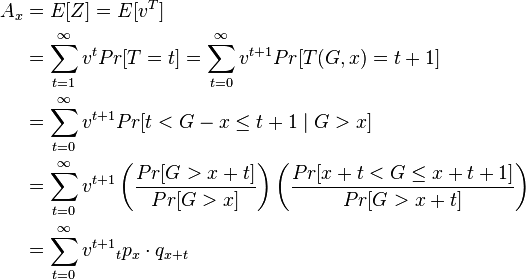 $A_x = E[Z] = E[v^T]$

$= \sum_{t=1}^{\infty} v^t Pr[T = t] = \sum_{t=0}^{\infty} v^{t+1} Pr[T(G, x) = t + 1]$

$= \sum_{t=0}^{\infty} v^{t+1} Pr[t < G - x \leq t + 1 \mid G > x]$

$= \sum_{t=0}^{\infty} v^{t+1} \left( \frac{Pr[G > x + t]}{Pr[G > x]} \right) \left( \frac{Pr[x + t < G \leq x + t + 1]}{Pr[G > x + t]} \right)$

$= \sum_{t=0}^{\infty} v^{t+1} {}_t p_x \cdot q_{x+t}$